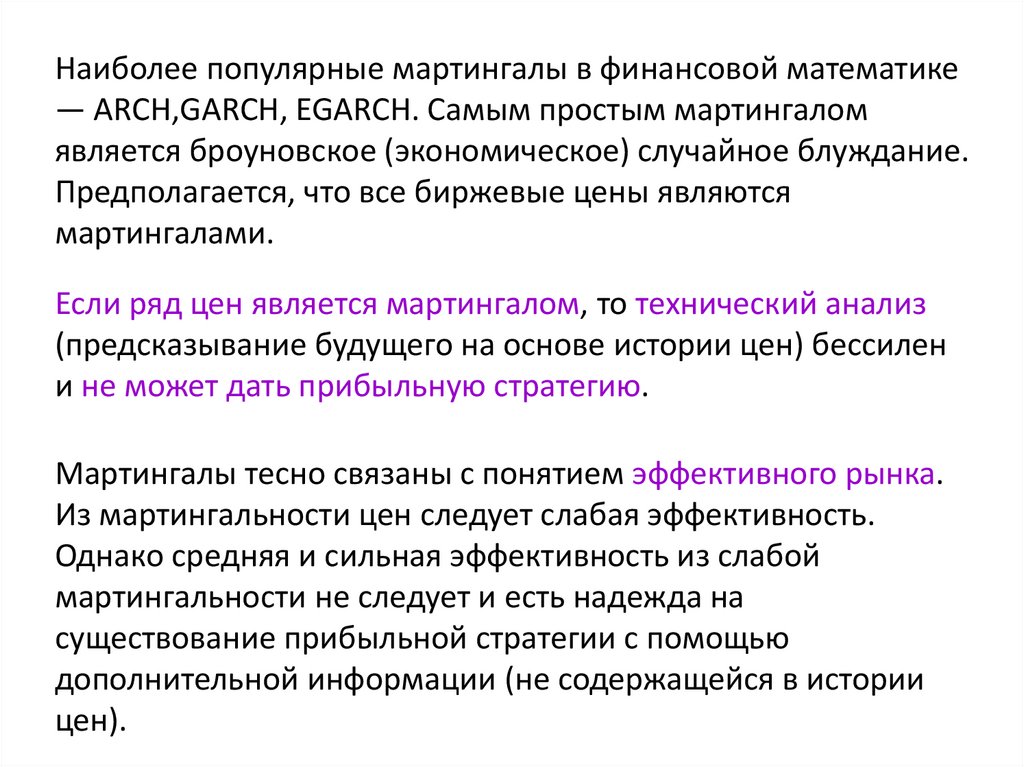 Наиболее популярные мартингалы в финансовой математике — ARCH,GARCH, EGARCH. Самым простым мартингалом является броуновское (экономическое) случайное блуждание. Предполагается, что все биржевые цены являются мартингалами.

Если ряд цен является мартингалом, то технический анализ (предсказывание будущего на основе истории цен) бессилен и не может дать прибыльную стратегию.

Мартингалы тесно связаны с понятием эффективного рынка. Из мартингальности цен следует слабая эффективность. Однако средняя и сильная эффективность из слабой мартингальности не следует и есть надежда на существование прибыльной стратегии с помощью дополнительной информации (не содержащейся в истории цен).